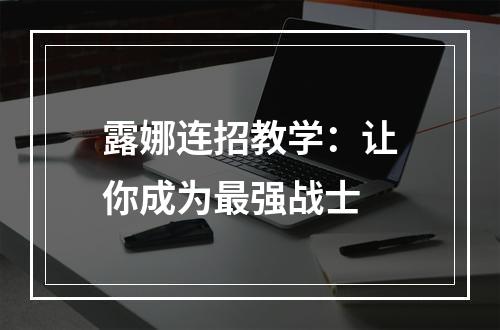 露娜连招教学：让你成为最强战士